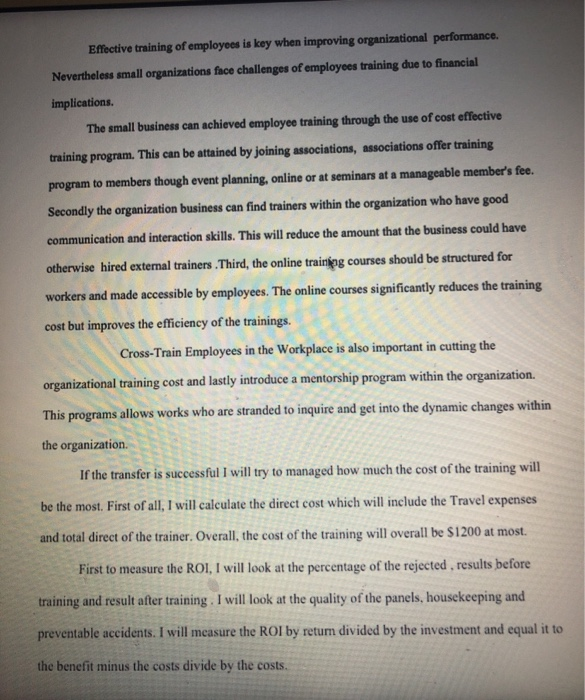 Effective training of employees is key when improving organizational performance. Nevertheless small organizations face challenges of employees training due to financial implications.

The small business can achieved employee training through the use of cost effective training program. This can be attained by joining associations, associations offer training program to members though event planning, online or at seminars at a manageable member's fee. Secondly the organization business can find trainers within the organization who have good communication and interaction skills. This will reduce the amount that the business could have otherwise hired external trainers .Third, the online training courses should be structured for workers and made accessible by employees. The online courses significantly reduces the training cost but improves the efficiency of the trainings.

Cross-Train Employees in the Workplace is also important in cutting the organizational training cost and lastly introduce a mentorship program within the organization. This programs allows works who are stranded to inquire and get into the dynamic changes within the organization.

If the transfer is successful I will try to managed how much the cost of the training will be the most. First of all, I will calculate the direct cost which will include the Travel expenses and total direct of the trainer. Overall, the cost of the training will overall be $1200 at most.

First to measure the ROI, I will look at the percentage of the rejected , results before training and result after training . I will look at the quality of the panels, housekeeping and preventable accidents. I will measure the ROI by return divided by the investment and equal it to the benefit minus the costs divide by the costs.